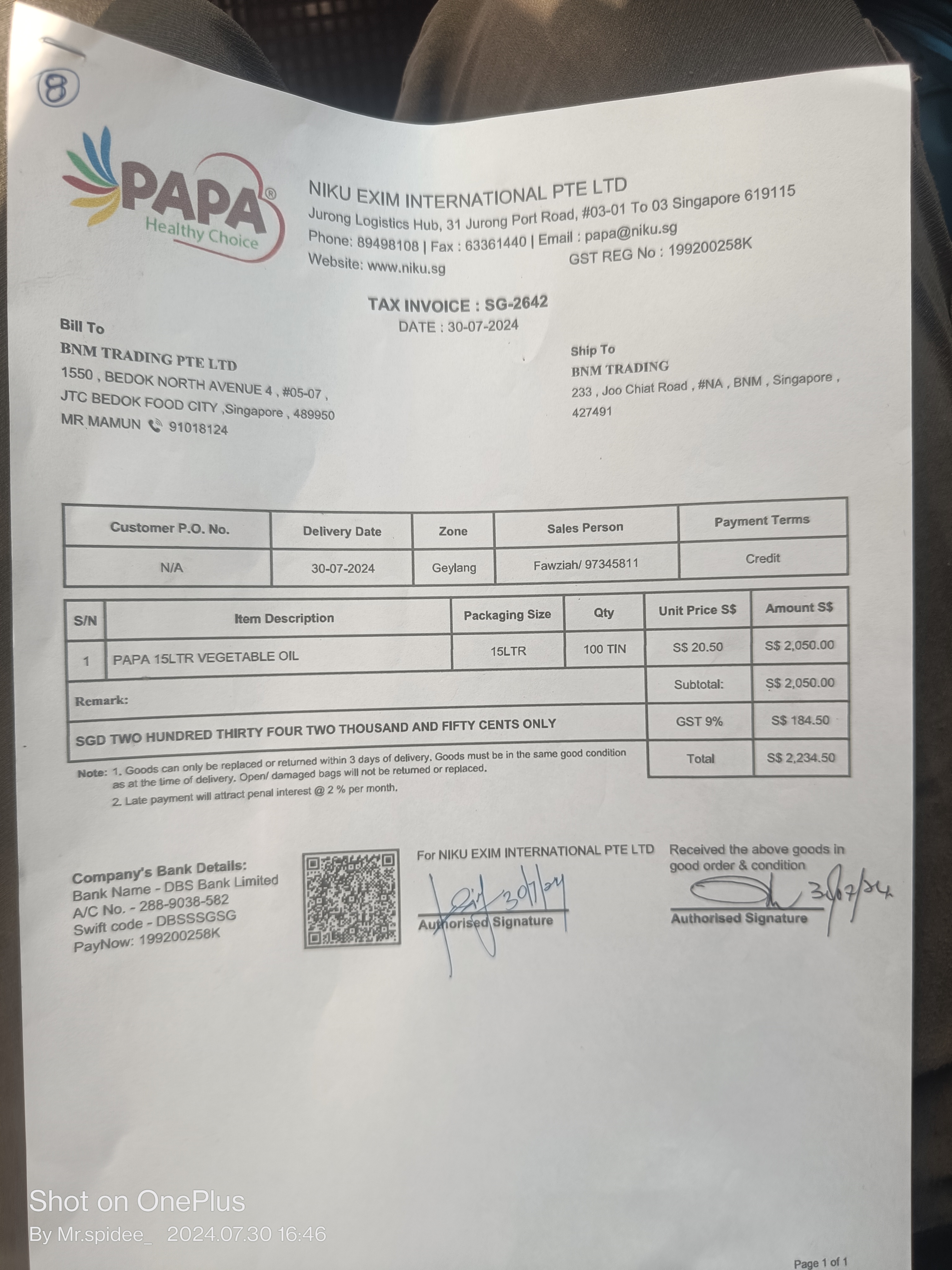 8

PAPA®
Healthy Choice

NIKU EXIM INTERNATIONAL PTE LTD
Jurong Logistics Hub, 31 Jurong Port Road, #03-01 To 03 Singapore 619115
Phone: 89498108 | Fax : 63361440 | Email : papa@niku.sg
Website: www.niku.sg GST REG No : 199200258K

TAX INVOICE : SG-2642
DATE : 30-07-2024

Bill To
BNM TRADING PTE LTD
1550 , BEDOK NORTH AVENUE 4 , #05-07 ,
JTC BEDOK FOOD CITY ,Singapore , 489950
MR MAMUN 91018124

Ship To
BNM TRADING
233 , Joo Chiat Road , #NA , BNM , Singapore ,
427491

| Customer P.O. No. | Delivery Date | Zone | Sales Person | Payment Terms |
|---|---|---|---|---|
| N/A | 30-07-2024 | Geylang | Fawziah/ 97345811 | Credit |

| S/N | Item Description | Packaging Size | Qty | Unit Price S$ | Amount S$ |
|---|---|---|---|---|---|
| 1 | PAPA 15LTR VEGETABLE OIL | 15LTR | 100 TIN | S$ 20.50 | S$ 2,050.00 |
| Remark: | | | | Subtotal: | S$ 2,050.00 |
| SGD TWO HUNDRED THIRTY FOUR TWO THOUSAND AND FIFTY CENTS ONLY | | | | GST 9% | S$ 184.50 |
| | | | | Total | S$ 2,234.50 |

Note: 1. Goods can only be replaced or returned within 3 days of delivery. Goods must be in the same good condition as at the time of delivery. Open/ damaged bags will not be returned or replaced.
2. Late payment will attract penal interest @ 2 % per month.

Company's Bank Details:
Bank Name - DBS Bank Limited
A/C No. - 288-9038-582
Swift code - DBSSSGSG
PayNow: 199200258K

For NIKU EXIM INTERNATIONAL PTE LTD
30/7/24
Authorised Signature

Received the above goods in good order & condition
30/07/24
Authorised Signature

Shot on OnePlus
By Mr.spidee_ 2024.07.30 16:46

Page 1 of 1